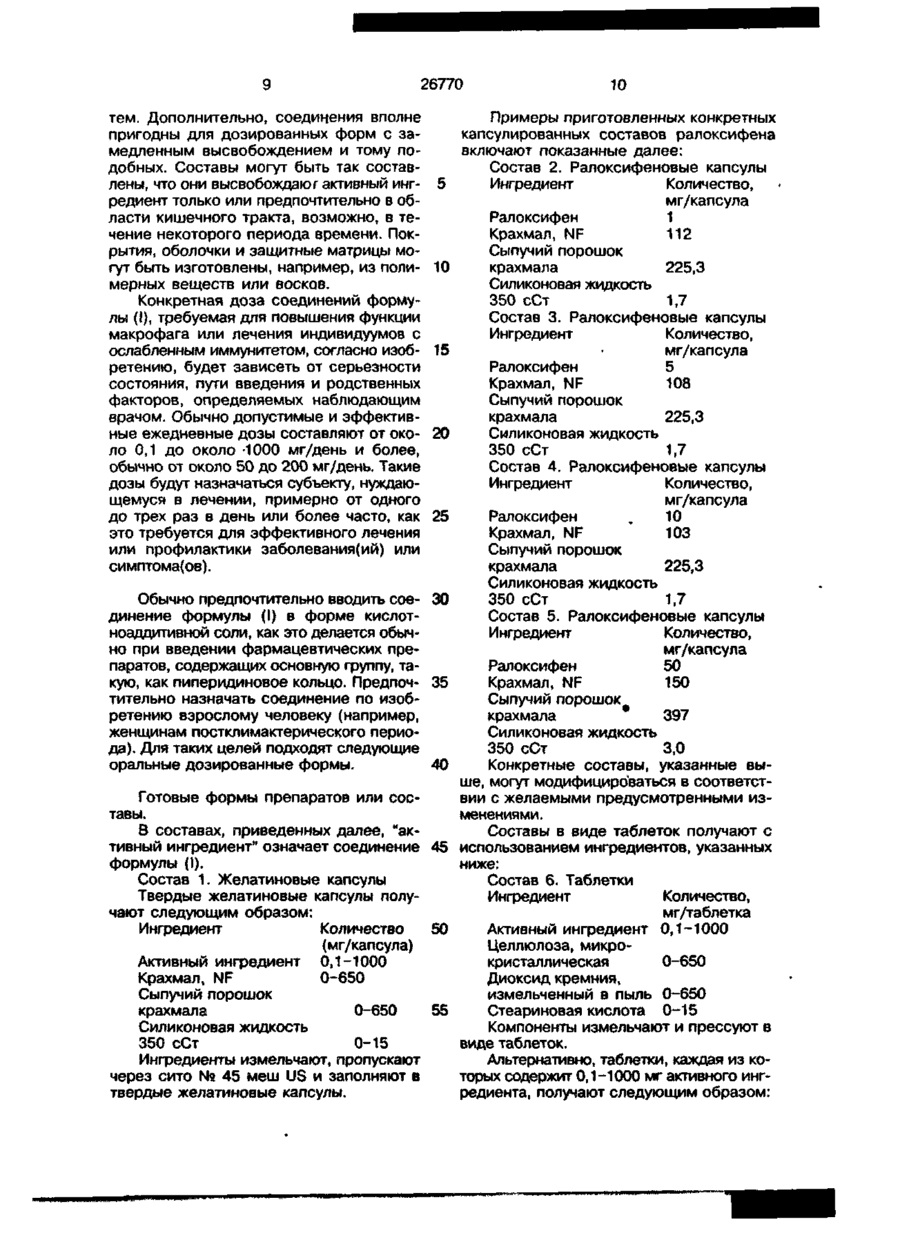 9 26770 10

тем. Дополнительно, соединения вполне пригодны для дозированных форм с замедленным высвобождением и тому подобных. Составы могут быть так составлены, что они высвобождают активный ингредиент только или предпочтительно в области кишечного тракта, возможно, в течение некоторого периода времени. Покрытия, оболочки и защитные матрицы могут быть изготовлены, например, из полимерных веществ или восков.

Конкретная доза соединений формулы (I), требуемая для повышения функции макрофага или лечения индивидуумов с ослабленным иммунитетом, согласно изобретению, будет зависеть от серьезности состояния, пути введения и родственных факторов, определяемых наблюдающим врачом. Обычно допустимые и эффективные ежедневные дозы составляют от около 0,1 до около 1000 мг/день и более, обычно от около 50 до 200 мг/день. Такие дозы будут назначаться субъекту, нуждающемуся в лечении, примерно от одного до трех раз в день или более часто, как это требуется для эффективного лечения или профилактики заболевания(ий) или симптома(ов).

Обычно предпочтительно вводить соединение формулы (I) в форме кислотноаддитивной соли, как это делается обычно при введении фармацевтических препаратов, содержащих основную группу, такую, как пиперидиновое кольцо. Предпочтительно назначать соединение по изобретению взрослому человеку (например, женщинам постклимактерического периода). Для таких целей подходят следующие оральные дозированные формы.

Готовые формы препаратов или составы.

В составах, приведенных далее, "активный ингредиент" означает соединение формулы (I).

Состав 1. Желатиновые капсулы

Твердые желатиновые капсулы получают следующим образом:

| Ингредиент | Количество (мг/капсула) |
|---|---|
| Активный ингредиент | 0,1-1000 |
| Крахмал, NF | 0-650 |
| Сыпучий порошок крахмала | 0-650 |
| Силиконовая жидкость 350 сСт | 0-15 |

Ингредиенты измельчают, пропускают через сито № 45 меш US и заполняют в твердые желатиновые капсулы.

5
10
15
20
25
30
35
40
45
50
55

Примеры приготовленных конкретных капсулированных составов ралоксифена включают показанные далее:

Состав 2. Ралоксифеновые капсулы

| Ингредиент | Количество, мг/капсула |
|---|---|
| Ралоксифен | 1 |
| Крахмал, NF | 112 |
| Сыпучий порошок крахмала | 225,3 |
| Силиконовая жидкость 350 сСт | 1,7 |

Состав 3. Ралоксифеновые капсулы

| Ингредиент | Количество, мг/капсула |
|---|---|
| Ралоксифен | 5 |
| Крахмал, NF | 108 |
| Сыпучий порошок крахмала | 225,3 |
| Силиконовая жидкость 350 сСт | 1,7 |

Состав 4. Ралоксифеновые капсулы

| Ингредиент | Количество, мг/капсула |
|---|---|
| Ралоксифен | 10 |
| Крахмал, NF | 103 |
| Сыпучий порошок крахмала | 225,3 |
| Силиконовая жидкость 350 сСт | 1,7 |

Состав 5. Ралоксифеновые капсулы

| Ингредиент | Количество, мг/капсула |
|---|---|
| Ралоксифен | 50 |
| Крахмал, NF | 150 |
| Сыпучий порошок крахмала | 397 |
| Силиконовая жидкость 350 сСт | 3,0 |

Конкретные составы, указанные выше, могут модифицироваться в соответствии с желаемыми предусмотренными изменениями.

Составы в виде таблеток получают с использованием ингредиентов, указанных ниже:

Состав 6. Таблетки

| Ингредиент | Количество, мг/таблетка |
|---|---|
| Активный ингредиент | 0,1-1000 |
| Целлюлоза, микрокристаллическая | 0-650 |
| Диоксид кремния, измельченный в пыль | 0-650 |
| Стеариновая кислота | 0-15 |

Компоненты измельчают и прессуют в виде таблеток.

Альтернативно, таблетки, каждая из которых содержит 0,1-1000 мг активного ингредиента, получают следующим образом: